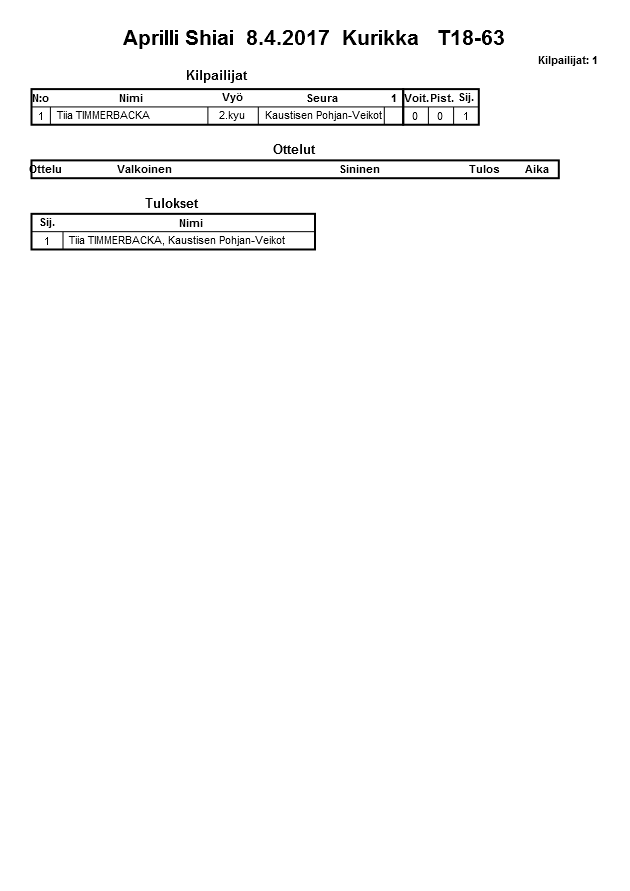 Aprilli Shiai 8.4.2017 Kurikka T18-63

Kilpailijat: 1

Kilpailijat

| N:o | Nimi | Vyö | Seura | 1 | Voit. | Pist. | Sij. |
|---|---|---|---|---|---|---|---|
| 1 | Tiia TIMMERBACKA | 2.kyu | Kaustisen Pohjan-Veikot | | 0 | 0 | 1 |

Ottelut

| Ottelu | Valkoinen | Sininen | Tulos | Aika |
|---|---|---|---|---|

Tulokset

| Sij. | Nimi |
|---|---|
| 1 | Tiia TIMMERBACKA, Kaustisen Pohjan-Veikot |